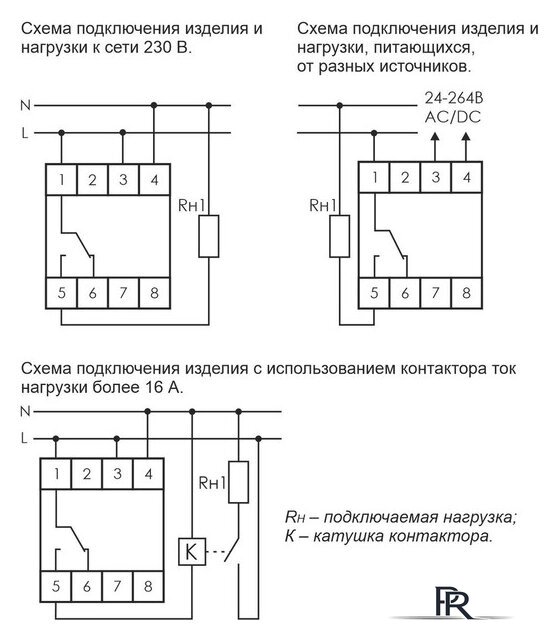 Схема подключения изделия и нагрузки к сети 230 В.

N
L
1 2 3 4
Rн1
5 6 7 8

Схема подключения изделия и нагрузки, питающихся, от разных источников.

24-264В
AC/DC
1 2 3 4
Rн1
5 6 7 8

Схема подключения изделия с использованием контактора ток нагрузки более 16 А.

N
L
1 2 3 4
Rн1
K
5 6 7 8

Rн – подключаемая нагрузка;
К – катушка контактора.

FR